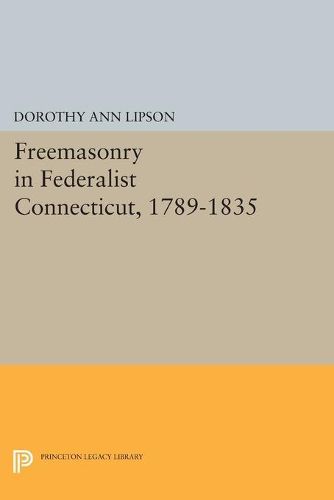 DOROTHY ANN LIPSON

Freemasonry in Federalist Connecticut, 1789-1835

PRINCETON LEGACY LIBRARY